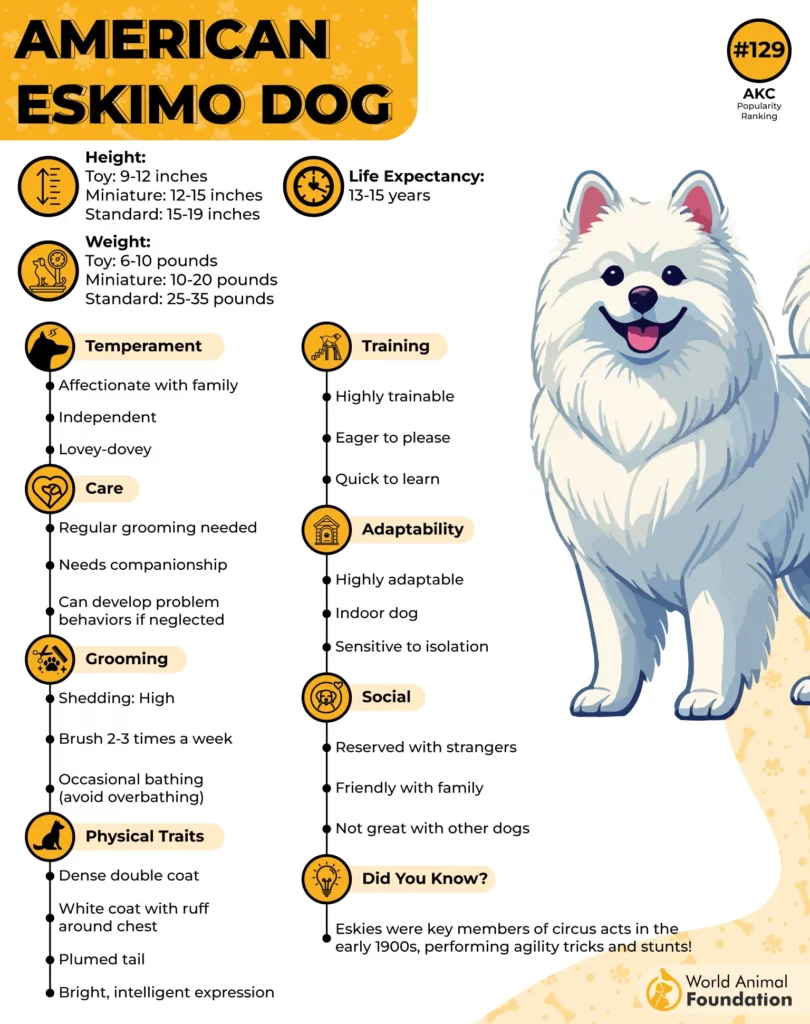 AMERICAN ESKIMO DOG

#129
AKC
Popularity Ranking

Height:
Toy: 9-12 inches
Miniature: 12-15 inches
Standard: 15-19 inches

Life Expectancy:
13-15 years

Weight:
Toy: 6-10 pounds
Miniature: 10-20 pounds
Standard: 25-35 pounds

Temperament
Affectionate with family
Independent
Lovey-dovey

Care
Regular grooming needed
Needs companionship
Can develop problem behaviors if neglected

Grooming
Shedding: High
Brush 2-3 times a week
Occasional bathing (avoid overbathing)

Physical Traits
Dense double coat
White coat with ruff around chest
Plumed tail
Bright, intelligent expression

Training
Highly trainable
Eager to please
Quick to learn

Adaptability
Highly adaptable
Indoor dog
Sensitive to isolation

Social
Reserved with strangers
Friendly with family
Not great with other dogs

Did You Know?
Eskies were key members of circus acts in the early 1900s, performing agility tricks and stunts!

World Animal Foundation